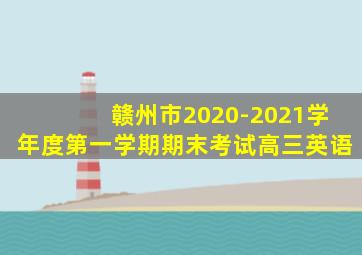 赣州市2020-2021学年度第一学期期末考试高三英语